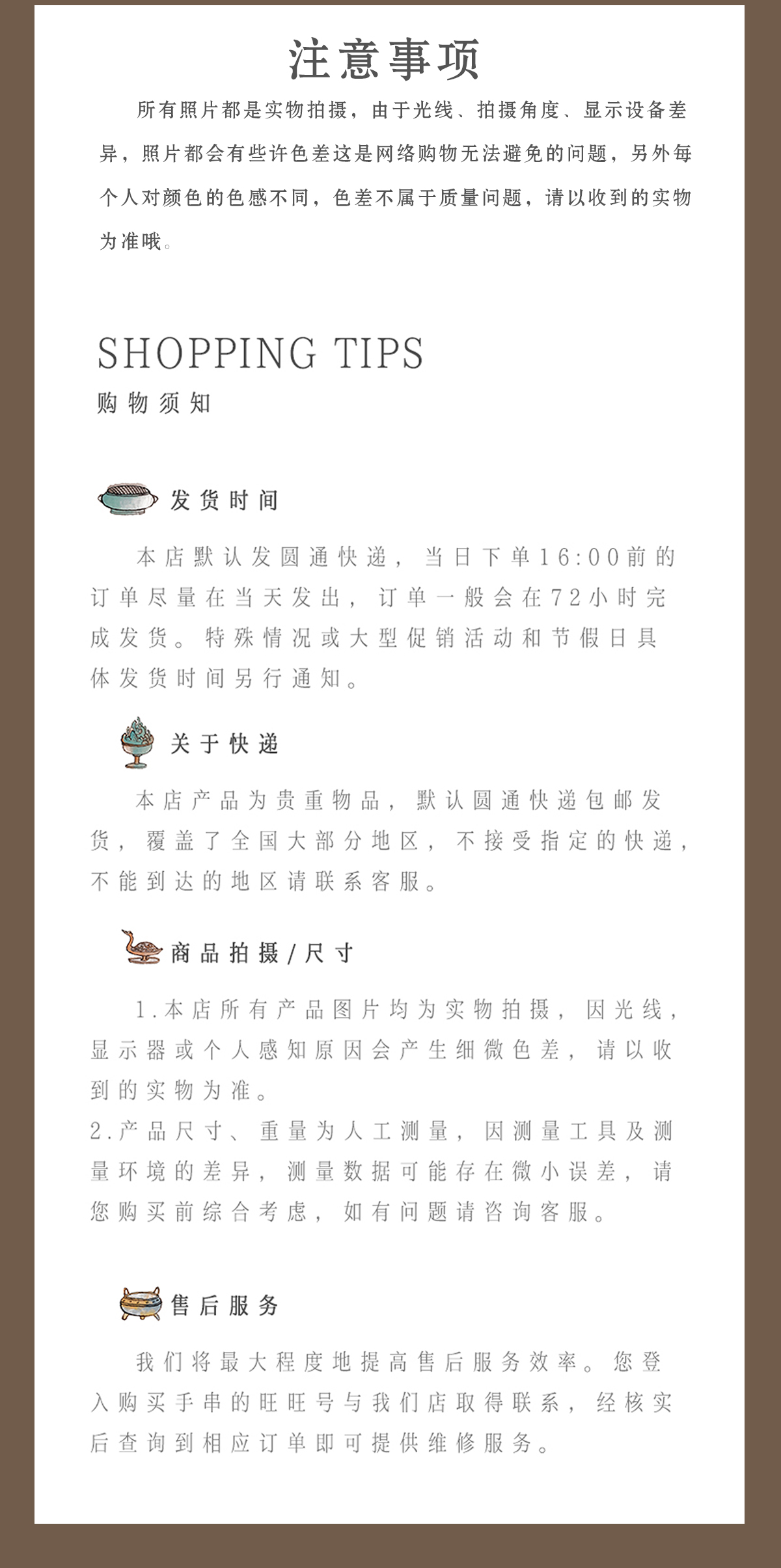 注意事项

所有照片都是实物拍摄，由于光线、拍摄角度、显示设备差异，照片都会有些许色差这是网络购物无法避免的问题，另外每个人对颜色的色感不同，色差不属于质量问题，请以收到的实物为准哦。

SHOPPING TIPS
购物须知

发货时间

本店默认发圆通快递，当日下单16:00前的订单尽量在当天发出，订单一般会在72小时完成发货。特殊情况或大型促销活动和节假日具体发货时间另行通知。

关于快递

本店产品为贵重物品，默认圆通快递包邮发货，覆盖了全国大部分地区，不接受指定的快递，不能到达的地区请联系客服。

商品拍摄/尺寸

1.本店所有产品图片均为实物拍摄，因光线，显示器或个人感知原因会产生细微色差，请以收到的实物为准。
2.产品尺寸、重量为人工测量，因测量工具及测量环境的差异，测量数据可能存在微小误差，请您购买前综合考虑，如有问题请咨询客服。

售后服务

我们将最大程度地提高售后服务效率。您登入购买手串的旺旺号与我们店取得联系，经核实后查询到相应订单即可提供维修服务。